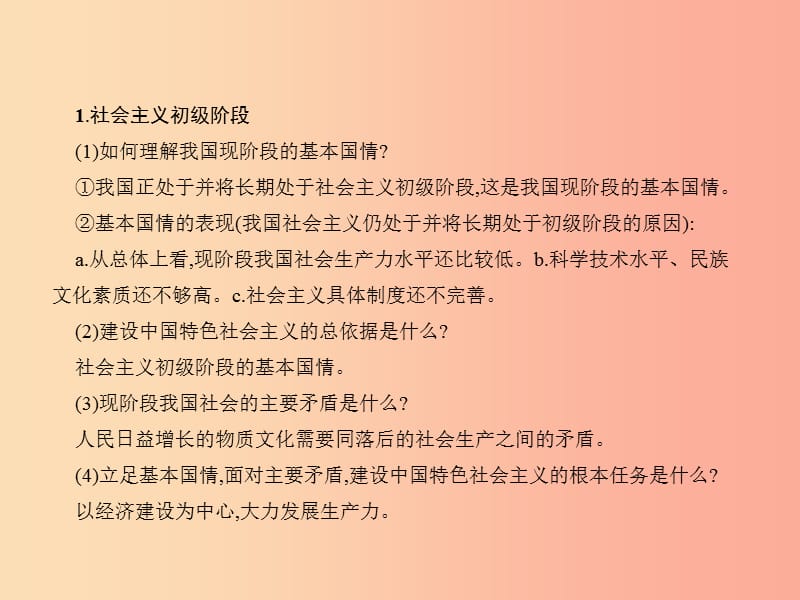 1.社会主义初级阶段

(1)如何理解我国现阶段的基本国情?

①我国正处于并将长期处于社会主义初级阶段,这是我国现阶段的基本国情。

②基本国情的表现(我国社会主义仍处于并将长期处于初级阶段的原因):

a.从总体上看,现阶段我国社会生产力水平还比较低。b.科学技术水平、民族文化素质还不够高。c.社会主义具体制度还不完善。

(2)建设中国特色社会主义的总依据是什么?

社会主义初级阶段的基本国情。

(3)现阶段我国社会的主要矛盾是什么?

人民日益增长的物质文化需要同落后的社会生产之间的矛盾。

(4)立足基本国情,面对主要矛盾,建设中国特色社会主义的根本任务是什么?

以经济建设为中心,大力发展生产力。